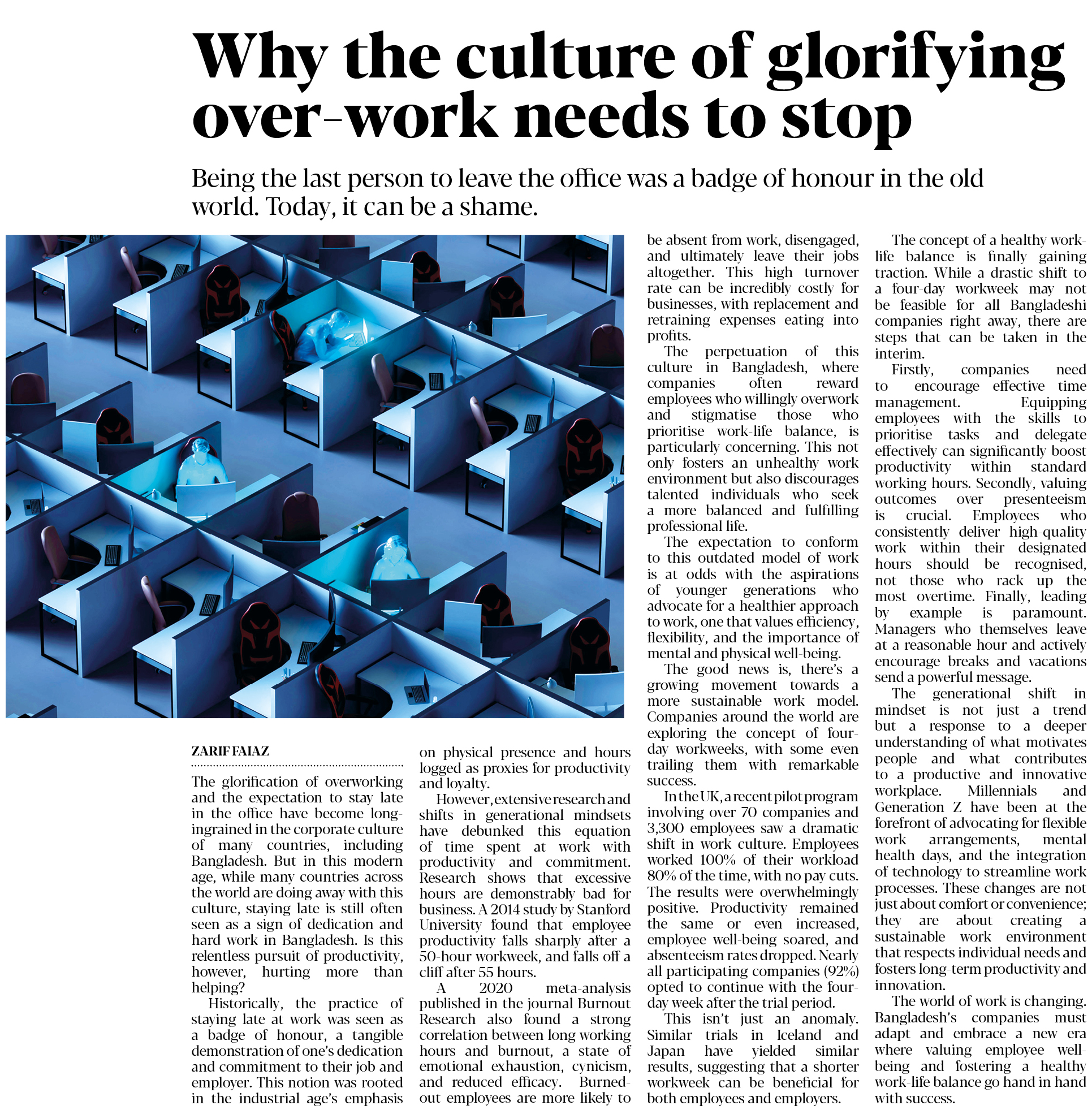 Why the culture of glorifying over-work needs to stop

Being the last person to leave the office was a badge of honour in the old world. Today, it can be a shame.

ZARIF FAIAZ

The glorification of overworking and the expectation to stay late in the office have become long-ingrained in the corporate culture of many countries, including Bangladesh. But in this modern age, while many countries across the world are doing away with this culture, staying late is still often seen as a sign of dedication and hard work in Bangladesh. Is this relentless pursuit of productivity, however, hurting more than helping?

Historically, the practice of staying late at work was seen as a badge of honour, a tangible demonstration of one's dedication and commitment to their job and employer. This notion was rooted in the industrial age's emphasis on physical presence and hours logged as proxies for productivity and loyalty.

However, extensive research and shifts in generational mindsets have debunked this equation of time spent at work with productivity and commitment. Research shows that excessive hours are demonstrably bad for business. A 2014 study by Stanford University found that employee productivity falls sharply after a 50-hour workweek, and falls off a cliff after 55 hours.

A 2020 meta-analysis published in the journal Burnout Research also found a strong correlation between long working hours and burnout, a state of emotional exhaustion, cynicism, and reduced efficacy. Burned-out employees are more likely to be absent from work, disengaged, and ultimately leave their jobs altogether. This high turnover rate can be incredibly costly for businesses, with replacement and retraining expenses eating into profits.

The perpetuation of this culture in Bangladesh, where companies often reward employees who willingly overwork and stigmatise those who prioritise work-life balance, is particularly concerning. This not only fosters an unhealthy work environment but also discourages talented individuals who seek a more balanced and fulfilling professional life.

The expectation to conform to this outdated model of work is at odds with the aspirations of younger generations who advocate for a healthier approach to work, one that values efficiency, flexibility, and the importance of mental and physical well-being.

The good news is, there's a growing movement towards a more sustainable work model. Companies around the world are exploring the concept of four-day workweeks, with some even trailing them with remarkable success.

In the UK, a recent pilot program involving over 70 companies and 3,300 employees saw a dramatic shift in work culture. Employees worked 100% of their workload 80% of the time, with no pay cuts. The results were overwhelmingly positive. Productivity remained the same or even increased, employee well-being soared, and absenteeism rates dropped. Nearly all participating companies (92%) opted to continue with the four-day week after the trial period.

This isn't just an anomaly. Similar trials in Iceland and Japan have yielded similar results, suggesting that a shorter workweek can be beneficial for both employees and employers.

The concept of a healthy work-life balance is finally gaining traction. While a drastic shift to a four-day workweek may not be feasible for all Bangladeshi companies right away, there are steps that can be taken in the interim.

Firstly, companies need to encourage effective time management. Equipping employees with the skills to prioritise tasks and delegate effectively can significantly boost productivity within standard working hours. Secondly, valuing outcomes over presenteeism is crucial. Employees who consistently deliver high-quality work within their designated hours should be recognised, not those who rack up the most overtime. Finally, leading by example is paramount. Managers who themselves leave at a reasonable hour and actively encourage breaks and vacations send a powerful message.

The generational shift in mindset is not just a trend but a response to a deeper understanding of what motivates people and what contributes to a productive and innovative workplace. Millennials and Generation Z have been at the forefront of advocating for flexible work arrangements, mental health days, and the integration of technology to streamline work processes. These changes are not just about comfort or convenience; they are about creating a sustainable work environment that respects individual needs and fosters long-term productivity and innovation.

The world of work is changing. Bangladesh's companies must adapt and embrace a new era where valuing employee well-being and fostering a healthy work-life balance go hand in hand with success.